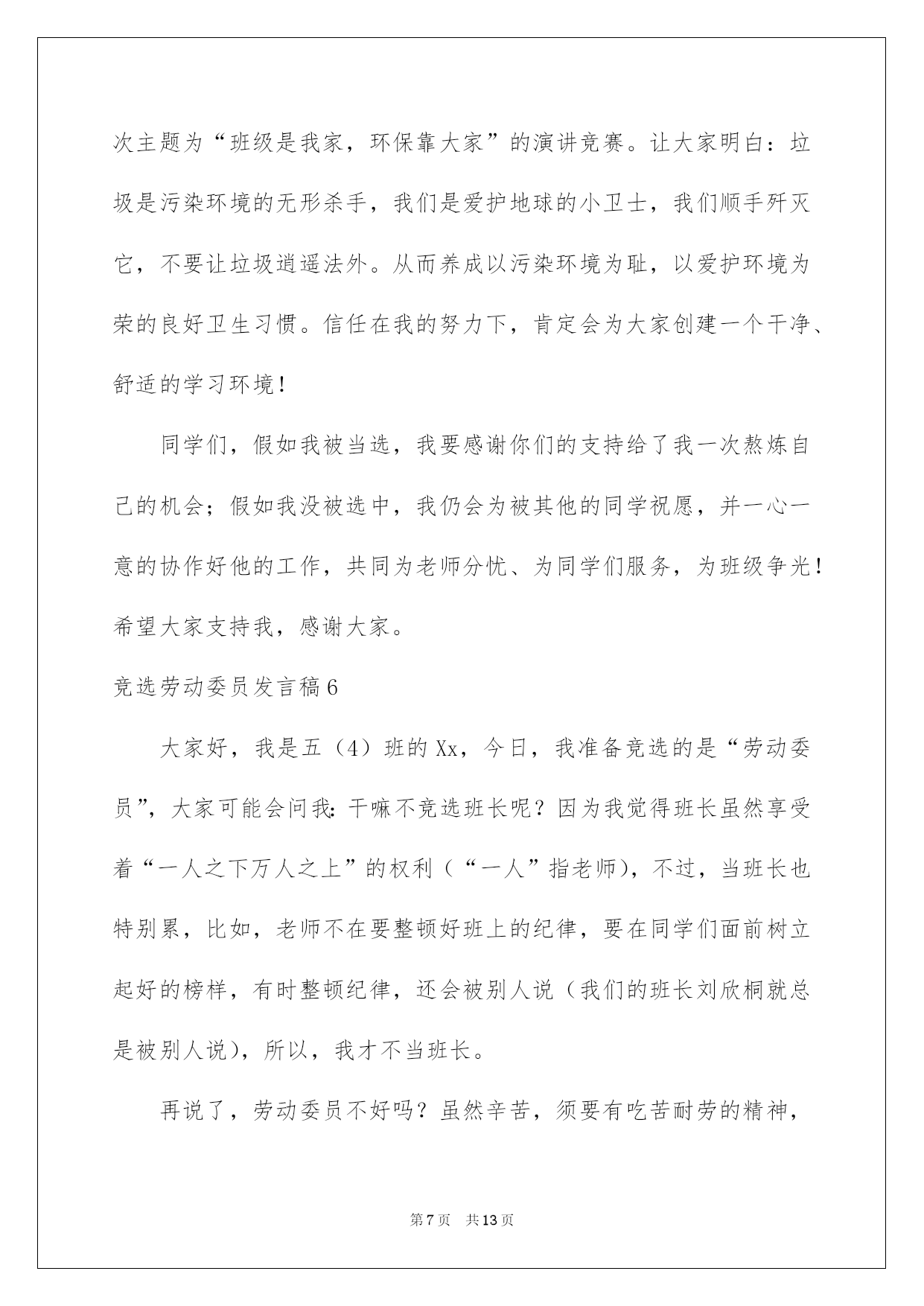 次主题为“班级是我家，环保靠大家”的演讲竞赛。让大家明白：垃圾是污染环境的无形杀手，我们是爱护地球的小卫士，我们顺手歼灭它，不要让垃圾逍遥法外。从而养成以污染环境为耻，以爱护环境为荣的良好卫生习惯。信任在我的努力下，肯定会为大家创建一个干净、舒适的学习环境！

同学们，假如我被当选，我要感谢你们的支持给了我一次熬炼自己的机会；假如我没被选中，我仍会为被其他的同学祝愿，并一心一意的协作好他的工作，共同为老师分忧、为同学们服务，为班级争光！希望大家支持我，感谢大家。

竞选劳动委员发言稿6

大家好，我是五（4）班的Xx，今日，我准备竞选的是“劳动委员”，大家可能会问我：干嘛不竞选班长呢？因为我觉得班长虽然享受着“一人之下万人之上”的权利（“一人”指老师），不过，当班长也特别累，比如，老师不在要整顿好班上的纪律，要在同学们面前树立起好的榜样，有时整顿纪律，还会被别人说（我们的班长刘欣桐就总是被别人说），所以，我才不当班长。

再说了，劳动委员不好吗？虽然辛苦，须要有吃苦耐劳的精神，

第7页 共13页